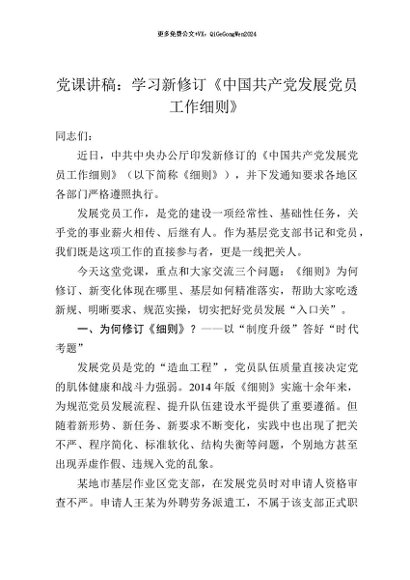 更多免费公文+VX：QiGeGongWen2024

党课讲稿：学习新修订《中国共产党发展党员工作细则》

同志们：

近日，中共中央办公厅印发新修订的《中国共产党发展党员工作细则》（以下简称《细则》），并下发通知要求各地区各部门严格遵照执行。

发展党员工作，是党的建设一项经常性、基础性任务，关乎党的事业薪火相传、后继有人。作为基层党支部书记和党员，我们既是这项工作的直接参与者，更是一线把关人。

今天这堂党课，重点和大家交流三个问题：《细则》为何修订、新变化体现在哪里、基层如何精准落实，帮助大家吃透新规、明晰要求、规范实操，切实把好党员发展“入口关”。

一、为何修订《细则》？——以“制度升级”答好“时代考题”

发展党员是党的“造血工程”，党员队伍质量直接决定党的肌体健康和战斗力强弱。2014年版《细则》实施十余年来，为规范党员发展流程、提升队伍建设水平提供了重要遵循。但随着新形势、新任务、新要求不断变化，实践中也出现了把关不严、程序简化、标准软化、结构失衡等问题，个别地方甚至出现弄虚作假、违规入党的乱象。

某地市基层作业区党支部，在发展党员时对申请人资格审查不严。申请人王某为外聘劳务派遣工，不属于该支部正式职